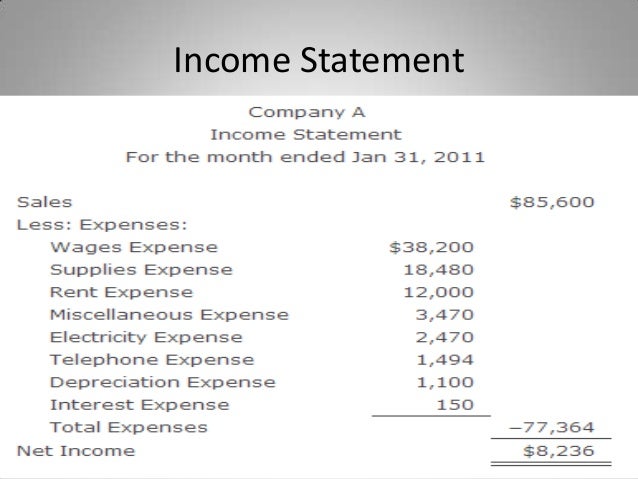 Income Statement

Company A
Income Statement
For the month ended Jan 31, 2011

| | | |
|---|---|---|
| Sales | | \$85,600 |
| Less: Expenses: | | |
| Wages Expense | \$38,200 | |
| Supplies Expense | 18,480 | |
| Rent Expense | 12,000 | |
| Miscellaneous Expense | 3,470 | |
| Electricity Expense | 2,470 | |
| Telephone Expense | 1,494 | |
| Depreciation Expense | 1,100 | |
| Interest Expense | 150 | |
| Total Expenses | | −77,364 |
| Net Income | | \$8,236 |